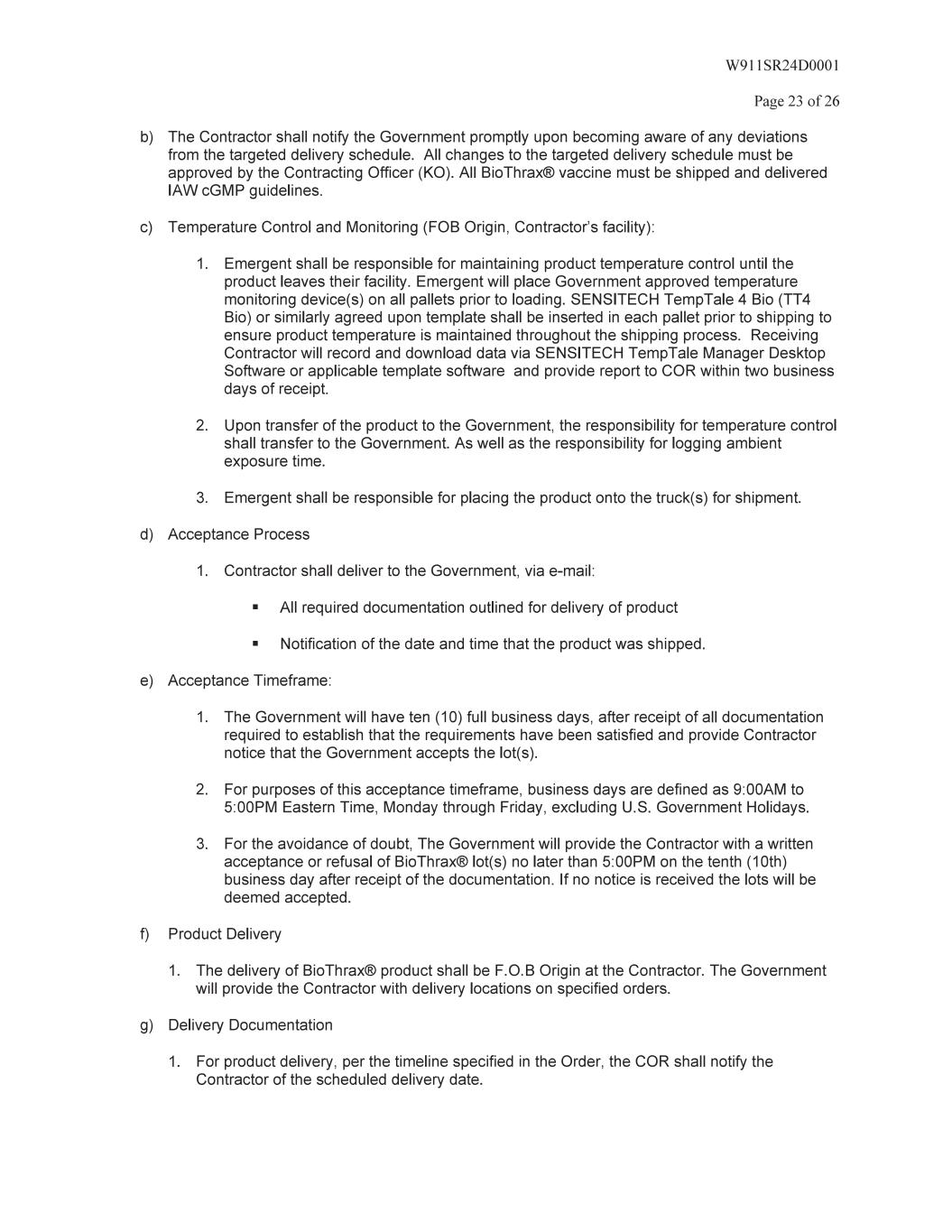 W911SR24D0001

Page 23 of 26

b) The Contractor shall notify the Government promptly upon becoming aware of any deviations from the targeted delivery schedule. All changes to the targeted delivery schedule must be approved by the Contracting Officer (KO). All BioThrax® vaccine must be shipped and delivered IAW cGMP guidelines.

c) Temperature Control and Monitoring (FOB Origin, Contractor's facility):

1. Emergent shall be responsible for maintaining product temperature control until the product leaves their facility. Emergent will place Government approved temperature monitoring device(s) on all pallets prior to loading. SENSITECH TempTale 4 Bio (TT4 Bio) or similarly agreed upon template shall be inserted in each pallet prior to shipping to ensure product temperature is maintained throughout the shipping process. Receiving Contractor will record and download data via SENSITECH TempTale Manager Desktop Software or applicable template software and provide report to COR within two business days of receipt.

2. Upon transfer of the product to the Government, the responsibility for temperature control shall transfer to the Government. As well as the responsibility for logging ambient exposure time.

3. Emergent shall be responsible for placing the product onto the truck(s) for shipment.

d) Acceptance Process

1. Contractor shall deliver to the Government, via e-mail:

▪ All required documentation outlined for delivery of product

▪ Notification of the date and time that the product was shipped.

e) Acceptance Timeframe:

1. The Government will have ten (10) full business days, after receipt of all documentation required to establish that the requirements have been satisfied and provide Contractor notice that the Government accepts the lot(s).

2. For purposes of this acceptance timeframe, business days are defined as 9:00AM to 5:00PM Eastern Time, Monday through Friday, excluding U.S. Government Holidays.

3. For the avoidance of doubt, The Government will provide the Contractor with a written acceptance or refusal of BioThrax® lot(s) no later than 5:00PM on the tenth (10th) business day after receipt of the documentation. If no notice is received the lots will be deemed accepted.

f) Product Delivery

1. The delivery of BioThrax® product shall be F.O.B Origin at the Contractor. The Government will provide the Contractor with delivery locations on specified orders.

g) Delivery Documentation

1. For product delivery, per the timeline specified in the Order, the COR shall notify the Contractor of the scheduled delivery date.